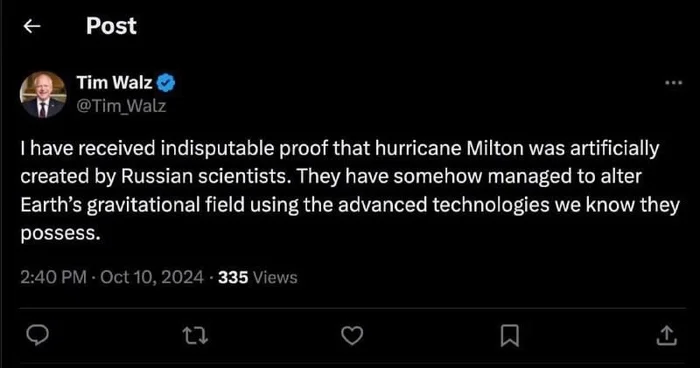 Post

Tim Walz
@Tim_Walz

I have received indisputable proof that hurricane Milton was artificially created by Russian scientists. They have somehow managed to alter Earth's gravitational field using the advanced technologies we know they possess.

2:40 PM · Oct 10, 2024 · 335 Views